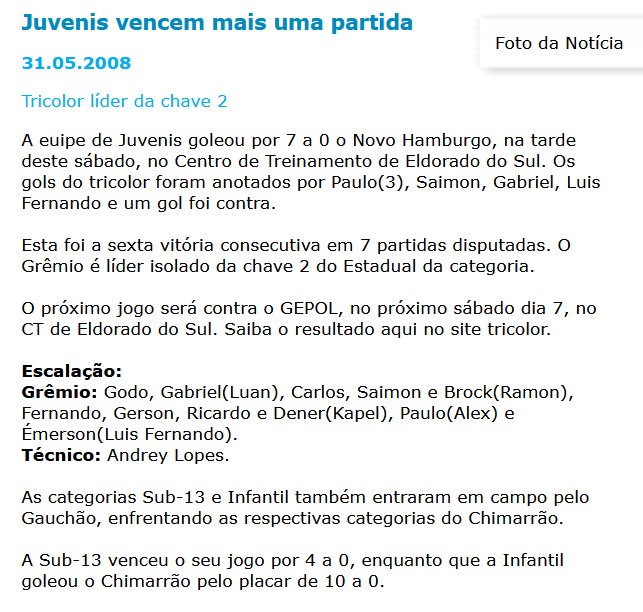 Juvenis vencem mais uma partida

Foto da Notícia

31.05.2008

Tricolor líder da chave 2

A euipe de Juvenis goleou por 7 a 0 o Novo Hamburgo, na tarde deste sábado, no Centro de Treinamento de Eldorado do Sul. Os gols do tricolor foram anotados por Paulo(3), Saimon, Gabriel, Luis Fernando e um gol foi contra.

Esta foi a sexta vitória consecutiva em 7 partidas disputadas. O Grêmio é líder isolado da chave 2 do Estadual da categoria.

O próximo jogo será contra o GEPOL, no próximo sábado dia 7, no CT de Eldorado do Sul. Saiba o resultado aqui no site tricolor.

Escalação:
Grêmio: Godo, Gabriel(Luan), Carlos, Saimon e Brock(Ramon), Fernando, Gerson, Ricardo e Dener(Kapel), Paulo(Alex) e Émerson(Luis Fernando).
Técnico: Andrey Lopes.

As categorias Sub-13 e Infantil também entraram em campo pelo Gauchão, enfrentando as respectivas categorias do Chimarrão.

A Sub-13 venceu o seu jogo por 4 a 0, enquanto que a Infantil goleou o Chimarrão pelo placar de 10 a 0.